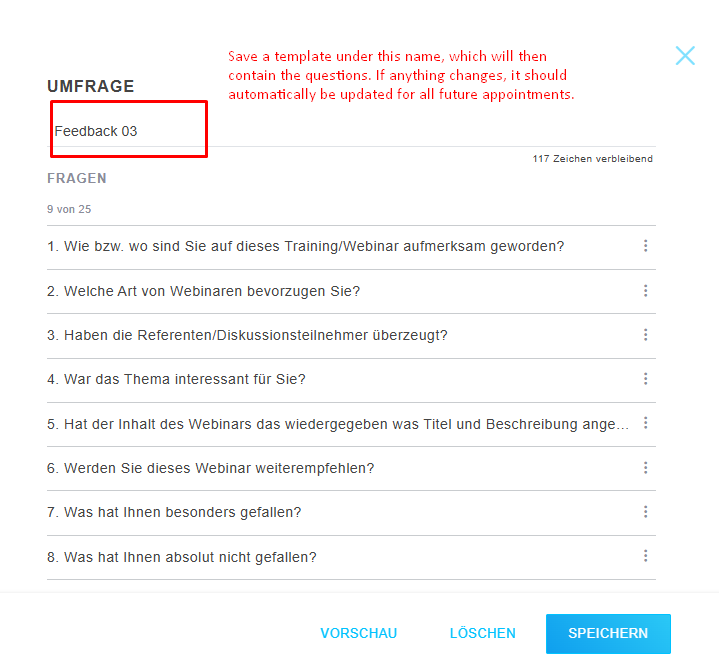 Save a template under this name, which will then contain the questions. If anything changes, it should automatically be updated for all future appointments.

UMFRAGE

Feedback 03

117 Zeichen verbleibend

FRAGEN

9 von 25

1. Wie bzw. wo sind Sie auf dieses Training/Webinar aufmerksam geworden?

2. Welche Art von Webinaren bevorzugen Sie?

3. Haben die Referenten/Diskussionsteilnehmer überzeugt?

4. War das Thema interessant für Sie?

5. Hat der Inhalt des Webinars das wiedergegeben was Titel und Beschreibung ange...

6. Werden Sie dieses Webinar weiterempfehlen?

7. Was hat Ihnen besonders gefallen?

8. Was hat Ihnen absolut nicht gefallen?

VORSCHAU LÖSCHEN SPEICHERN